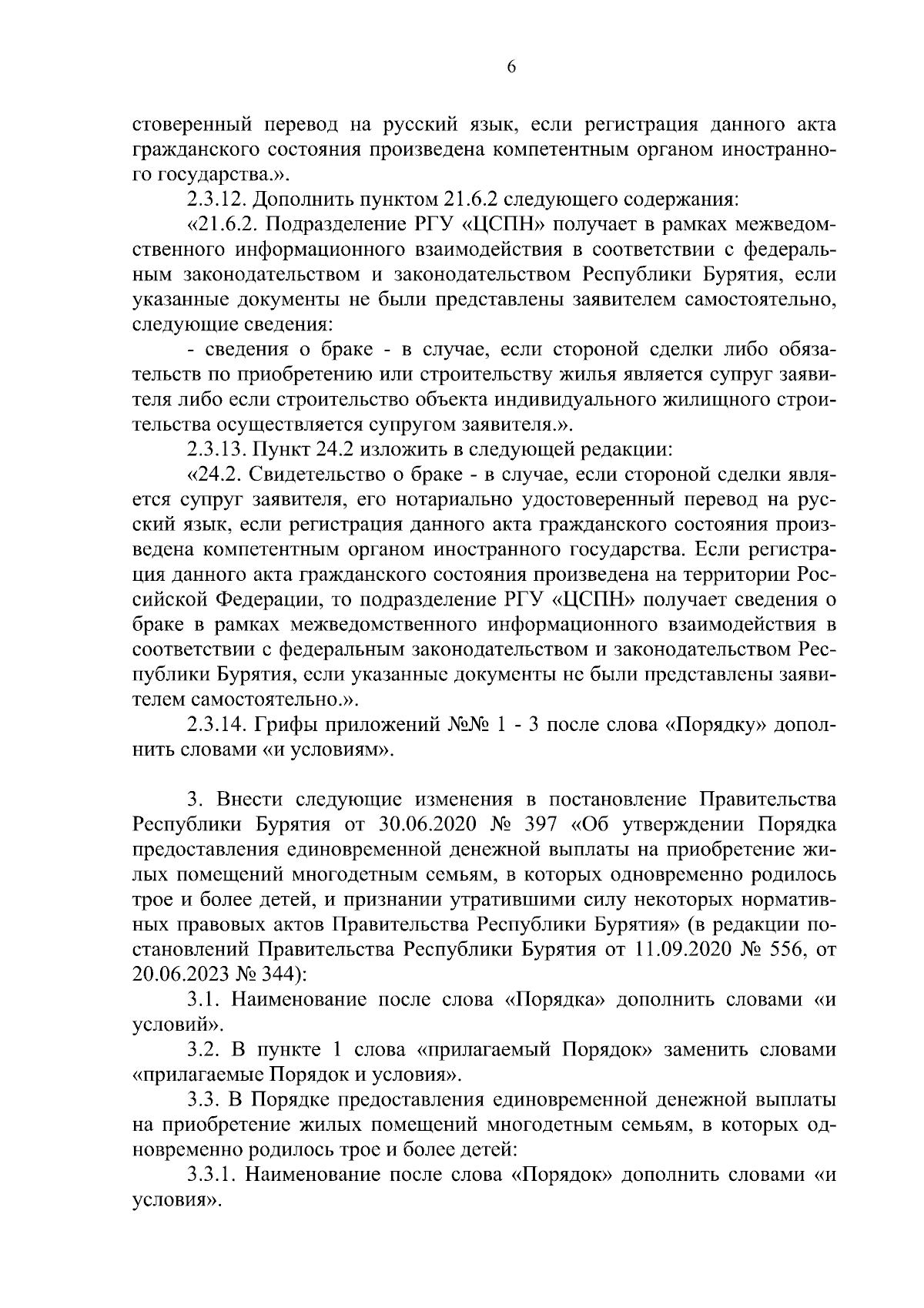 6

стоверенный перевод на русский язык, если регистрация данного акта гражданского состояния произведена компетентным органом иностранного государства.».

2.3.12. Дополнить пунктом 21.6.2 следующего содержания:

«21.6.2. Подразделение РГУ «ЦСПН» получает в рамках межведомственного информационного взаимодействия в соответствии с федеральным законодательством и законодательством Республики Бурятия, если указанные документы не были представлены заявителем самостоятельно, следующие сведения:

- сведения о браке - в случае, если стороной сделки либо обязательств по приобретению или строительству жилья является супруг заявителя либо если строительство объекта индивидуального жилищного строительства осуществляется супругом заявителя.».

2.3.13. Пункт 24.2 изложить в следующей редакции:

«24.2. Свидетельство о браке - в случае, если стороной сделки является супруг заявителя, его нотариально удостоверенный перевод на русский язык, если регистрация данного акта гражданского состояния произведена компетентным органом иностранного государства. Если регистрация данного акта гражданского состояния произведена на территории Российской Федерации, то подразделение РГУ «ЦСПН» получает сведения о браке в рамках межведомственного информационного взаимодействия в соответствии с федеральным законодательством и законодательством Республики Бурятия, если указанные документы не были представлены заявителем самостоятельно.».

2.3.14. Грифы приложений №№ 1 - 3 после слова «Порядку» дополнить словами «и условиям».

3. Внести следующие изменения в постановление Правительства Республики Бурятия от 30.06.2020 № 397 «Об утверждении Порядка предоставления единовременной денежной выплаты на приобретение жилых помещений многодетным семьям, в которых одновременно родилось трое и более детей, и признании утратившими силу некоторых нормативных правовых актов Правительства Республики Бурятия» (в редакции постановлений Правительства Республики Бурятия от 11.09.2020 № 556, от 20.06.2023 № 344):

3.1. Наименование после слова «Порядка» дополнить словами «и условий».

3.2. В пункте 1 слова «прилагаемый Порядок» заменить словами «прилагаемые Порядок и условия».

3.3. В Порядке предоставления единовременной денежной выплаты на приобретение жилых помещений многодетным семьям, в которых одновременно родилось трое и более детей:

3.3.1. Наименование после слова «Порядок» дополнить словами «и условия».